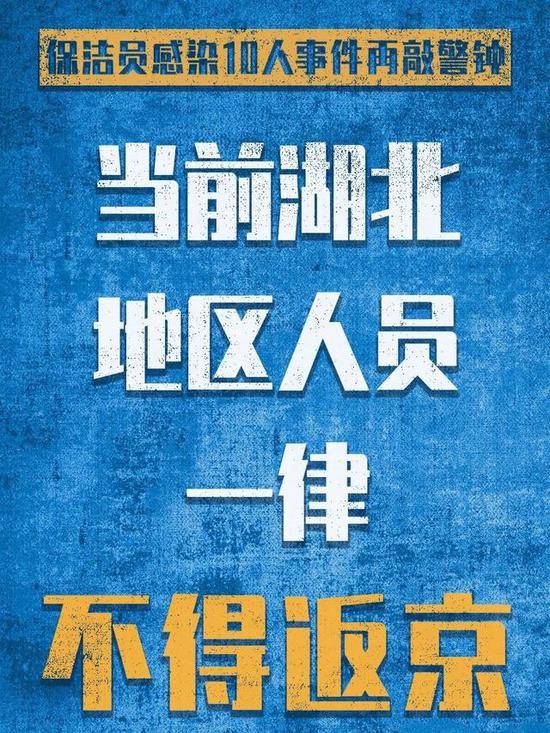 保洁员感染10人事件再敲警钟

当前湖北
地区人员
一律
不得返京